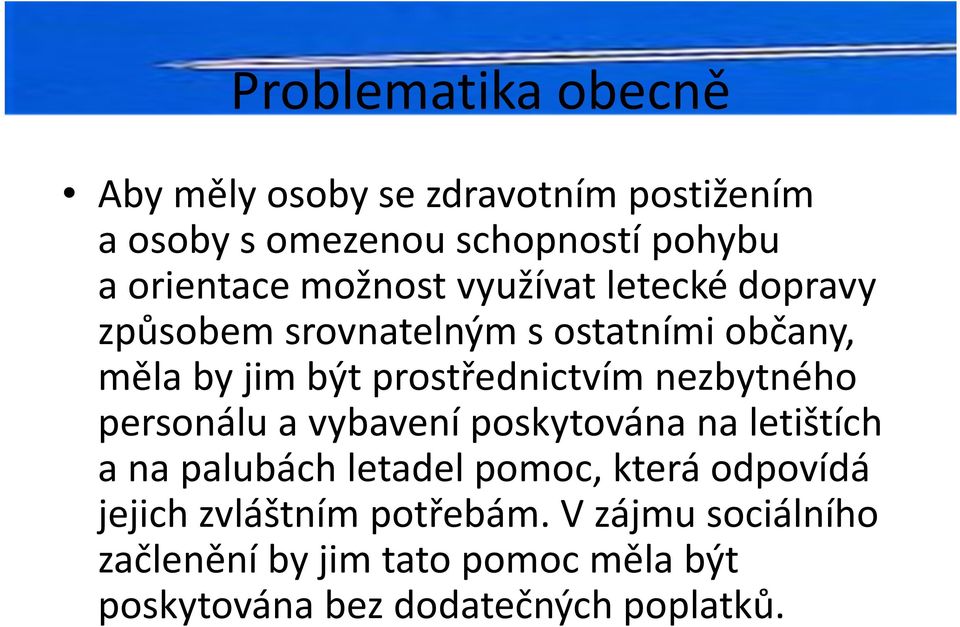 Problematika obecně

• Aby měly osoby se zdravotním postižením a osoby s omezenou schopností pohybu a orientace možnost využívat letecké dopravy způsobem srovnatelným s ostatními občany, měla by jim být prostřednictvím nezbytného personálu a vybavení poskytována na letištích a na palubách letadel pomoc, která odpovídá jejich zvláštním potřebám. V zájmu sociálního začlenění by jim tato pomoc měla být poskytována bez dodatečných poplatků.